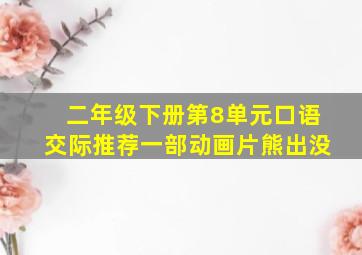 二年级下册第8单元口语交际推荐一部动画片熊出没